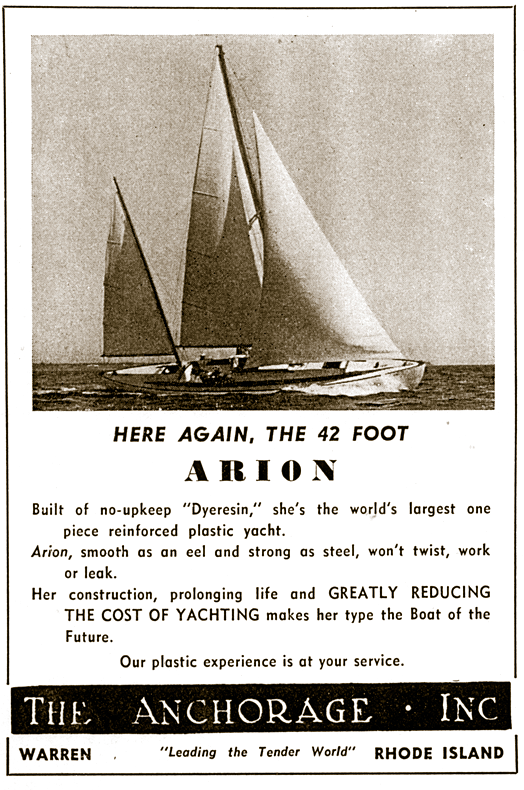 HERE AGAIN, THE 42 FOOT

ARION

Built of no-upkeep "Dyeresin," she's the world's largest one piece reinforced plastic yacht.

Arion, smooth as an eel and strong as steel, won't twist, work or leak.

Her construction, prolonging life and GREATLY REDUCING THE COST OF YACHTING makes her type the Boat of the Future.

Our plastic experience is at your service.

THE ANCHORAGE · INC

WARREN "Leading the Tender World" RHODE ISLAND